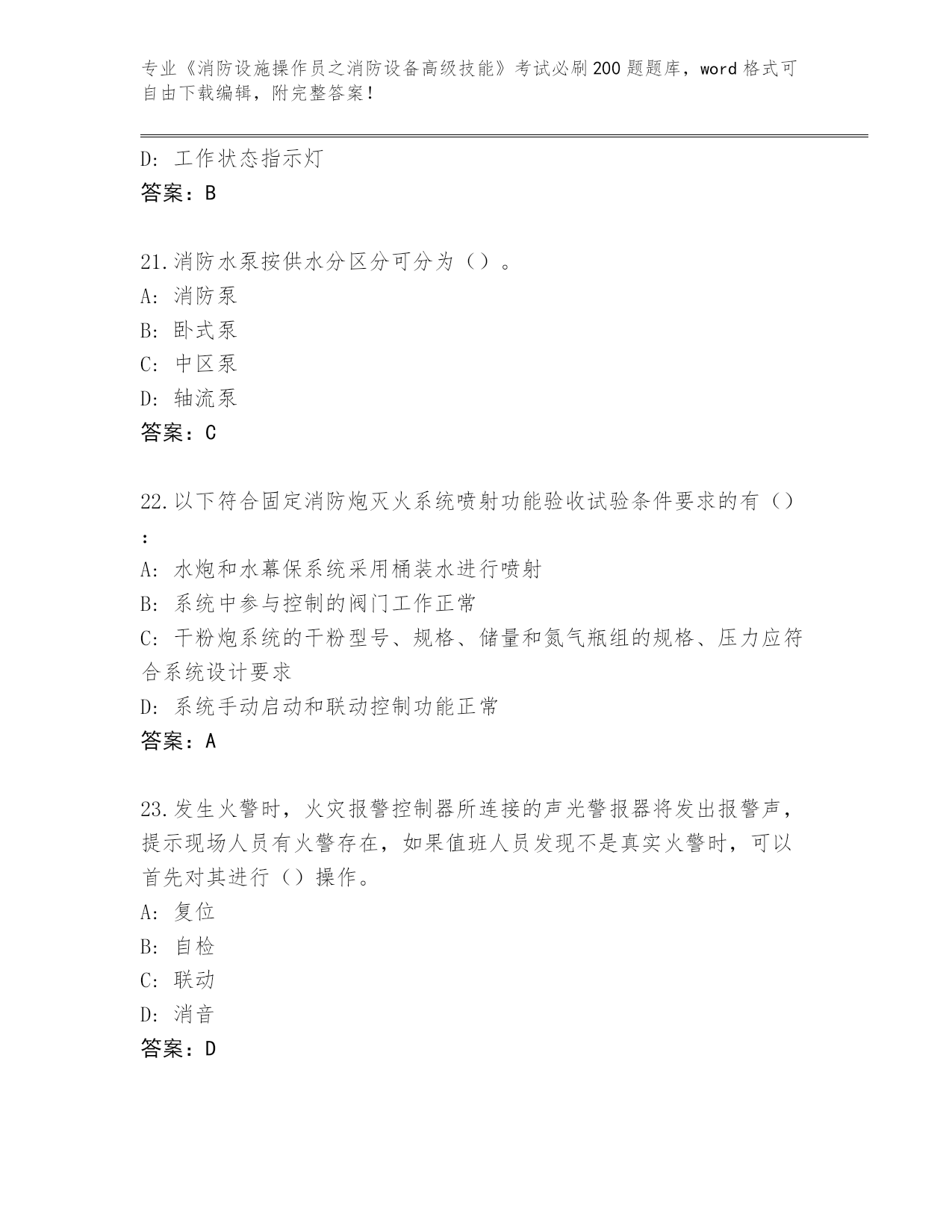 专业《消防设施操作员之消防设备高级技能》考试必刷200题题库，word格式可自由下载编辑，附完整答案！

D：工作状态指示灯
答案：B

21.消防水泵按供水分区分可分为（）。
A：消防泵
B：卧式泵
C：中区泵
D：轴流泵
答案：C

22.以下符合固定消防炮灭火系统喷射功能验收试验条件要求的有（）：
A：水炮和水幕保系统采用桶装水进行喷射
B：系统中参与控制的阀门工作正常
C：干粉炮系统的干粉型号、规格、储量和氮气瓶组的规格、压力应符合系统设计要求
D：系统手动启动和联动控制功能正常
答案：A

23.发生火警时，火灾报警控制器所连接的声光警报器将发出报警声，提示现场人员有火警存在，如果值班人员发现不是真实火警时，可以首先对其进行（）操作。
A：复位
B：自检
C：联动
D：消音
答案：D